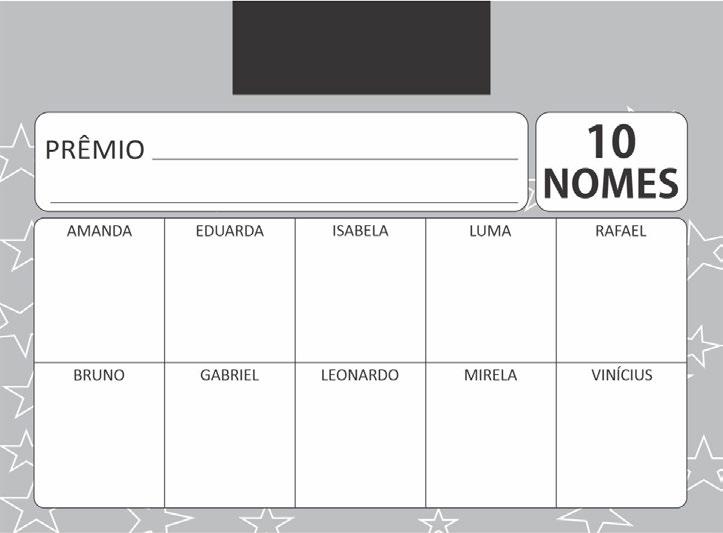 PRÊMIO ____

____

10
NOMES

| AMANDA | EDUARDA | ISABELA | LUMA | RAFAEL |
|---|---|---|---|---|
| BRUNO | GABRIEL | LEONARDO | MIRELA | VINÍCIUS |